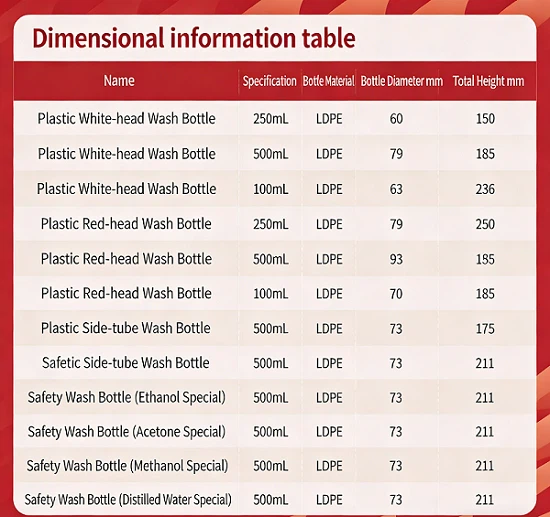 Dimensional information table

| Name | Specification | Bottle Material | Bottle Diameter mm | Total Height mm |
|---|---|---|---|---|
| Plastic White-head Wash Bottle | 250mL | LDPE | 60 | 150 |
| Plastic White-head Wash Bottle | 500mL | LDPE | 79 | 185 |
| Plastic White-head Wash Bottle | 100mL | LDPE | 63 | 236 |
| Plastic Red-head Wash Bottle | 250mL | LDPE | 79 | 250 |
| Plastic Red-head Wash Bottle | 500mL | LDPE | 93 | 185 |
| Plastic Red-head Wash Bottle | 100mL | LDPE | 70 | 185 |
| Plastic Side-tube Wash Bottle | 500mL | LDPE | 73 | 175 |
| Safetic Side-tube Wash Bottle | 500mL | LDPE | 73 | 211 |
| Safety Wash Bottle (Ethanol Special) | 500mL | LDPE | 73 | 211 |
| Safety Wash Bottle (Acetone Special) | 500mL | LDPE | 73 | 211 |
| Safety Wash Bottle (Methanol Special) | 500mL | LDPE | 73 | 211 |
| Safety Wash Bottle (Distilled Water Special) | 500mL | LDPE | 73 | 211 |